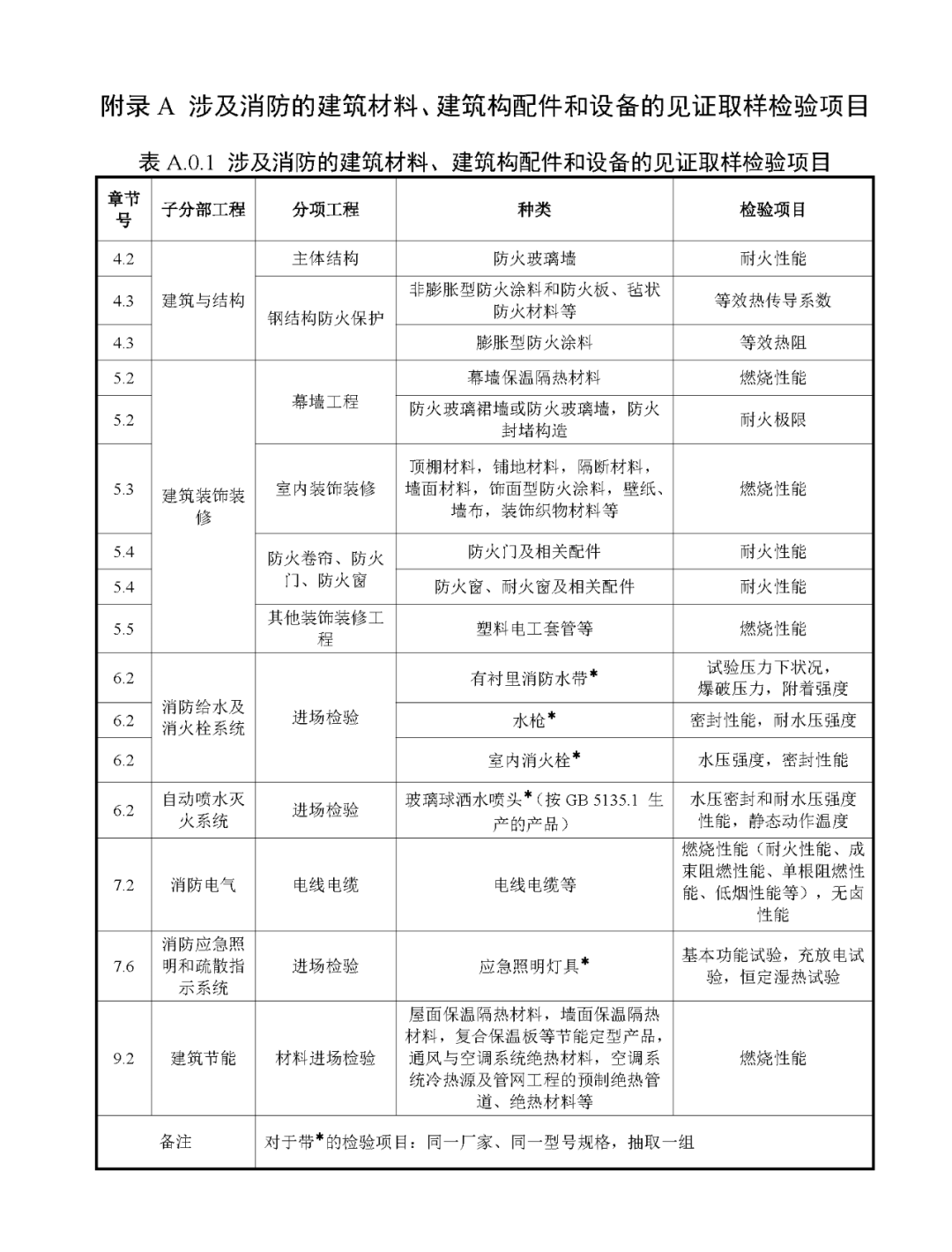 附录 A 涉及消防的建筑材料、建筑构配件和设备的见证取样检验项目

表 A.0.1 涉及消防的建筑材料、建筑构配件和设备的见证取样检验项目

| 章节号 | 子分部工程 | 分项工程 | 种类 | 检验项目 |
|---|---|---|---|---|
| 4.2 | 建筑与结构 | 主体结构 | 防火玻璃墙 | 耐火性能 |
| 4.3 | 建筑与结构 | 钢结构防火保护 | 非膨胀型防火涂料和防火板、毡状防火材料等 | 等效热传导系数 |
| 4.3 | 建筑与结构 | 钢结构防火保护 | 膨胀型防火涂料 | 等效热阻 |
| 5.2 | 建筑装饰装修 | 幕墙工程 | 幕墙保温隔热材料 | 燃烧性能 |
| 5.2 | 建筑装饰装修 | 幕墙工程 | 防火玻璃裙墙或防火玻璃墙，防火封堵构造 | 耐火极限 |
| 5.3 | 建筑装饰装修 | 室内装饰装修 | 顶棚材料，铺地材料，隔断材料，墙面材料，饰面型防火涂料，壁纸、墙布，装饰织物材料等 | 燃烧性能 |
| 5.4 | 建筑装饰装修 | 防火卷帘、防火门、防火窗 | 防火门及相关配件 | 耐火性能 |
| 5.4 | 建筑装饰装修 | 防火卷帘、防火门、防火窗 | 防火窗、耐火窗及相关配件 | 耐火性能 |
| 5.5 | 建筑装饰装修 | 其他装饰装修工程 | 塑料电工套管等 | 燃烧性能 |
| 6.2 | 消防给水及消火栓系统 | 进场检验 | 有衬里消防水带* | 试验压力下状况，爆破压力，附着强度 |
| 6.2 | 消防给水及消火栓系统 | 进场检验 | 水枪* | 密封性能，耐水压强度 |
| 6.2 | 消防给水及消火栓系统 | 进场检验 | 室内消火栓* | 水压强度，密封性能 |
| 6.2 | 自动喷水灭火系统 | 进场检验 | 玻璃球洒水喷头*（按 GB 5135.1 生产的产品） | 水压密封和耐水压强度性能，静态动作温度 |
| 7.2 | 消防电气 | 电线电缆 | 电线电缆等 | 燃烧性能（耐火性能、成束阻燃性能、单根阻燃性能、低烟性能等），无卤性能 |
| 7.6 | 消防应急照明和疏散指示系统 | 进场检验 | 应急照明灯具* | 基本功能试验，充放电试验，恒定湿热试验 |
| 9.2 | 建筑节能 | 材料进场检验 | 屋面保温隔热材料，墙面保温隔热材料，复合保温板等节能定型产品，通风与空调系统绝热材料，空调系统冷热源及管网工程的预制绝热管道、绝热材料等 | 燃烧性能 |
| 备注 | | 对于带*的检验项目：同一厂家、同一型号规格，抽取一组 | | |